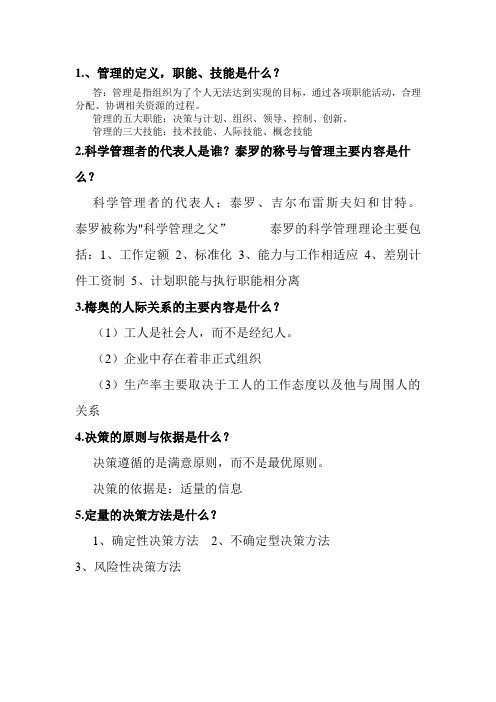 1.、管理的定义，职能、技能是什么？

答：管理是指组织为了个人无法达到实现的目标，通过各项职能活动，合理分配、协调相关资源的过程。

管理的五大职能：决策与计划、组织、领导、控制、创新。

管理的三大技能：技术技能、人际技能、概念技能

2.科学管理者的代表人是谁？泰罗的称号与管理主要内容是什么？

科学管理者的代表人：泰罗、吉尔布雷斯夫妇和甘特。泰罗被称为"科学管理之父”　　泰罗的科学管理理论主要包括：1、工作定额 2、标准化 3、能力与工作相适应 4、差别计件工资制 5、计划职能与执行职能相分离

3.梅奥的人际关系的主要内容是什么？

（1）工人是社会人，而不是经纪人。

（2）企业中存在着非正式组织

（3）生产率主要取决于工人的工作态度以及他与周围人的关系

4.决策的原则与依据是什么？

决策遵循的是满意原则，而不是最优原则。

决策的依据是：适量的信息

5.定量的决策方法是什么？

1、确定性决策方法　2、不确定型决策方法

3、风险性决策方法